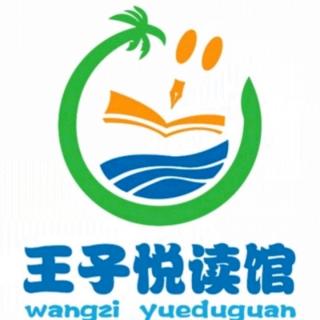 王子悦读馆
wangzi yueduguan